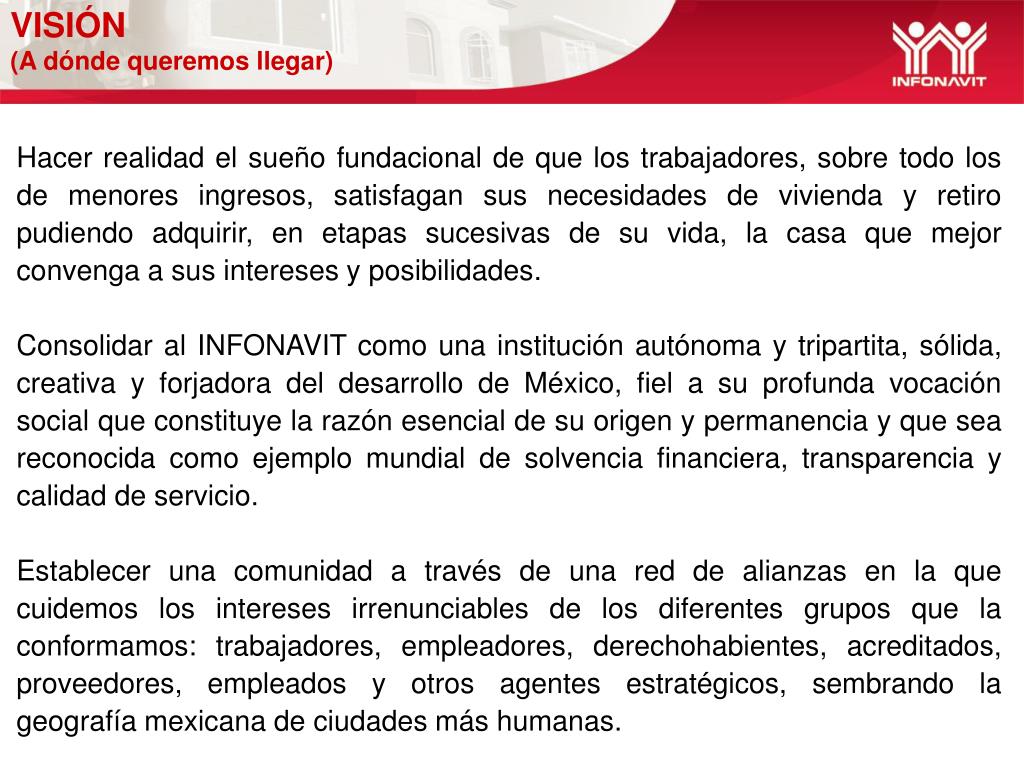 VISIÓN
(A dónde queremos llegar)

INFONAVIT

Hacer realidad el sueño fundacional de que los trabajadores, sobre todo los de menores ingresos, satisfagan sus necesidades de vivienda y retiro pudiendo adquirir, en etapas sucesivas de su vida, la casa que mejor convenga a sus intereses y posibilidades.

Consolidar al INFONAVIT como una institución autónoma y tripartita, sólida, creativa y forjadora del desarrollo de México, fiel a su profunda vocación social que constituye la razón esencial de su origen y permanencia y que sea reconocida como ejemplo mundial de solvencia financiera, transparencia y calidad de servicio.

Establecer una comunidad a través de una red de alianzas en la que cuidemos los intereses irrenunciables de los diferentes grupos que la conformamos: trabajadores, empleadores, derechohabientes, acreditados, proveedores, empleados y otros agentes estratégicos, sembrando la geografía mexicana de ciudades más humanas.